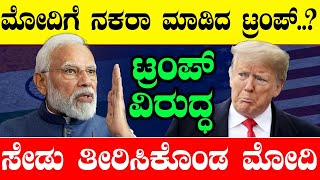 ಮೋದಿಗೆ ನಕರಾ ಮಾಡಿದ ಟ್ರಂಪ್..?

ಟ್ರಂಪ್ ವಿರುದ್ಧ

ಸೇಡು ತೀರಿಸಿಕೊಂಡ ಮೋದಿ